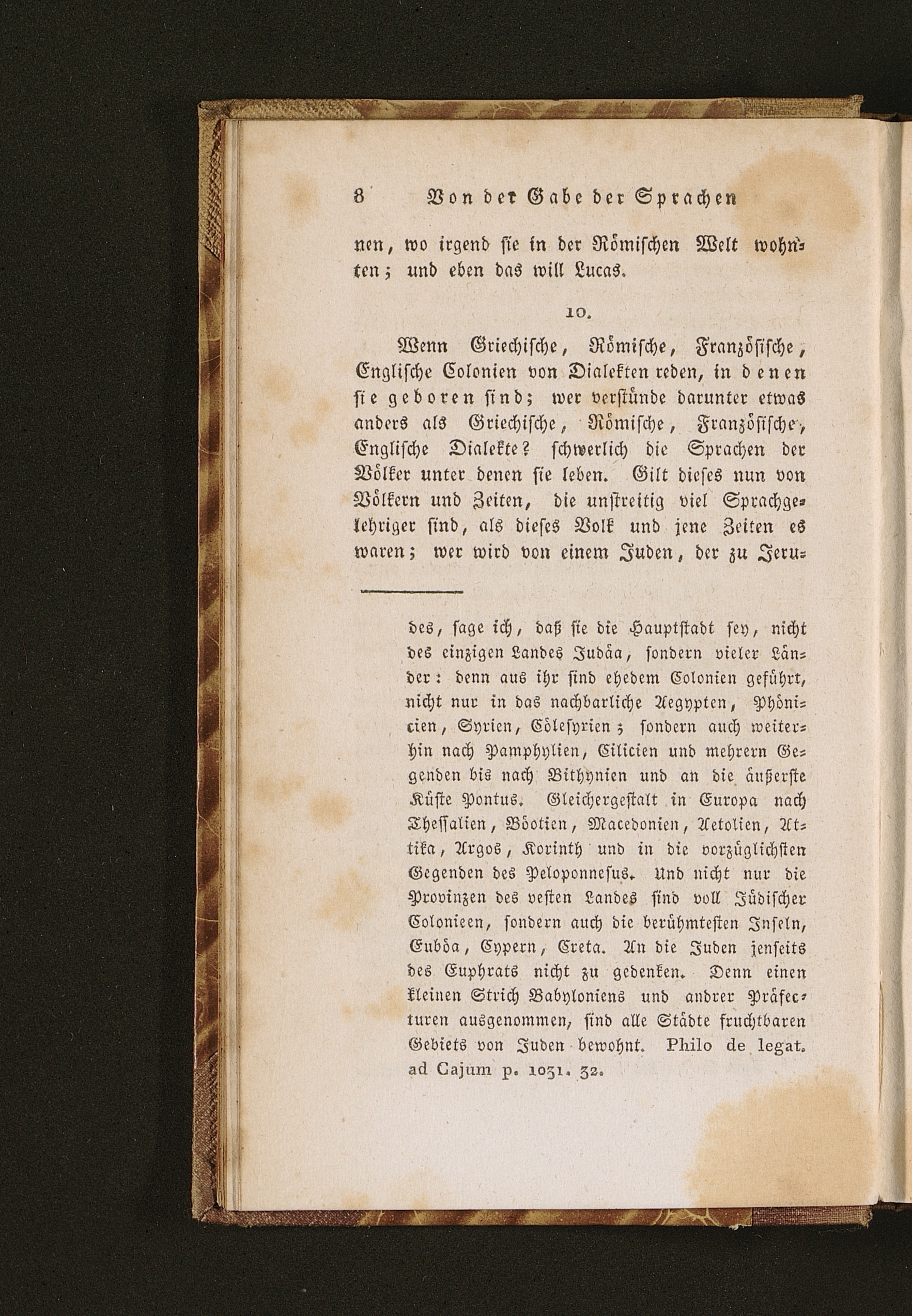 8 Von der Gabe der Sprachen

nen, wo irgend sie in der Römischen Welt wohnten; und eben das will Lucas.

10.

Wenn Griechische, Römische, Französische, Englische Colonien von Dialekten reden, in denen sie geboren sind; wer verstünde darunter etwas anders als Griechische, Römische, Französische, Englische Dialekte? schwerlich die Sprachen der Völker unter denen sie leben. Gilt dieses nun von Völkern und Zeiten, die unstreitig viel Sprachgelehriger sind, als dieses Volk und jene Zeiten es waren; wer wird von einem Juden, der zu Jeru-

des, sage ich, daß sie die Hauptstadt sey, nicht des einzigen Landes Judäa, sondern vieler Länder: denn aus ihr sind ehedem Colonien geführt, nicht nur in das nachbarliche Aegypten, Phönicien, Syrien, Cölesyrien; sondern auch weiterhin nach Pamphylien, Cilicien und mehrern Gegenden bis nach Bithynien und an die äußerste Küste Pontus. Gleichergestalt in Europa nach Thessalien, Böotien, Macedonien, Aetolien, Attika, Argos, Korinth und in die vorzüglichsten Gegenden des Peloponnesus. Und nicht nur die Provinzen des vesten Landes sind voll Jüdischer Colonieen, sondern auch die berühmtesten Inseln, Euböa, Cypern, Creta. An die Juden jenseits des Euphrats nicht zu gedenken. Denn einen kleinen Strich Babyloniens und andrer Präfecturen ausgenommen, sind alle Städte fruchtbaren Gebiets von Juden bewohnt. Philo de legat. ad Cajum p. 1031. 32.